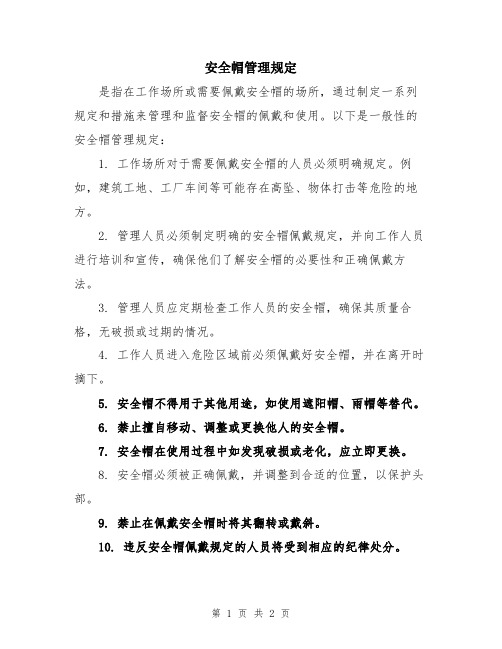 安全帽管理规定

是指在工作场所或需要佩戴安全帽的场所，通过制定一系列规定和措施来管理和监督安全帽的佩戴和使用。以下是一般性的安全帽管理规定：

1. 工作场所对于需要佩戴安全帽的人员必须明确规定。例如，建筑工地、工厂车间等可能存在高坠、物体打击等危险的地方。

2. 管理人员必须制定明确的安全帽佩戴规定，并向工作人员进行培训和宣传，确保他们了解安全帽的必要性和正确佩戴方法。

3. 管理人员应定期检查工作人员的安全帽，确保其质量合格，无破损或过期的情况。

4. 工作人员进入危险区域前必须佩戴好安全帽，并在离开时摘下。

5. 安全帽不得用于其他用途，如使用遮阳帽、雨帽等替代。

6. 禁止擅自移动、调整或更换他人的安全帽。

7. 安全帽在使用过程中如发现破损或老化，应立即更换。

8. 安全帽必须被正确佩戴，并调整到合适的位置，以保护头部。

9. 禁止在佩戴安全帽时将其翻转或戴斜。

10. 违反安全帽佩戴规定的人员将受到相应的纪律处分。

第 1 页 共 2 页